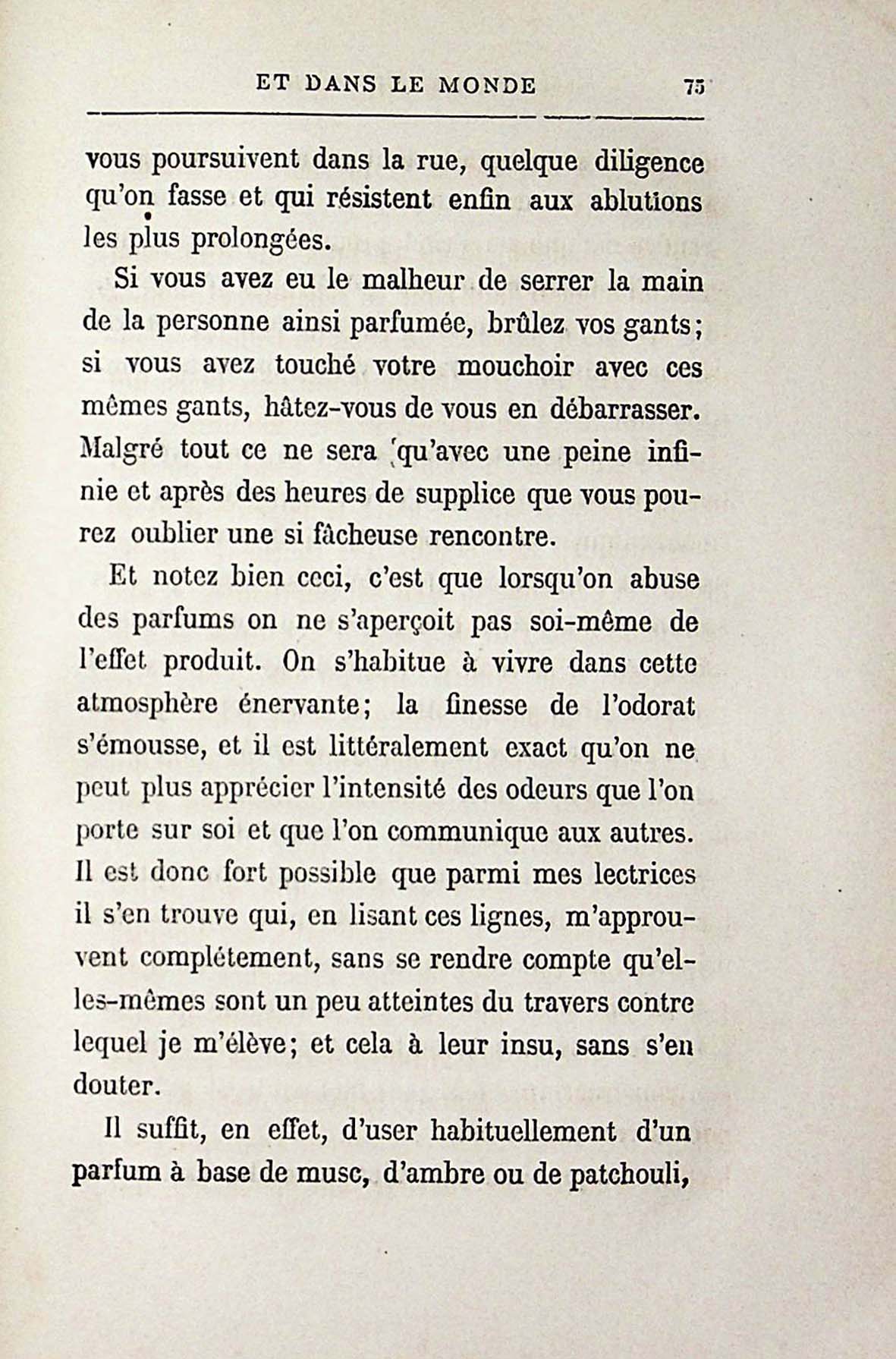 ET DANS LE MONDE 75

vous poursuivent dans la rue, quelque diligence qu'on fasse et qui résistent enfin aux ablutions les plus prolongées.

Si vous avez eu le malheur de serrer la main de la personne ainsi parfumée, brûlez vos gants; si vous avez touché votre mouchoir avec ces mêmes gants, hâtez-vous de vous en débarrasser. Malgré tout ce ne sera qu'avec une peine infinie et après des heures de supplice que vous pourrez oublier une si fâcheuse rencontre.

Et notez bien ceci, c'est que lorsqu'on abuse des parfums on ne s'aperçoit pas soi-même de l'effet produit. On s'habitue à vivre dans cette atmosphère énervante; la finesse de l'odorat s'émousse, et il est littéralement exact qu'on ne peut plus apprécier l'intensité des odeurs que l'on porte sur soi et que l'on communique aux autres. Il est donc fort possible que parmi mes lectrices il s'en trouve qui, en lisant ces lignes, m'approuvent complétement, sans se rendre compte qu'elles-mêmes sont un peu atteintes du travers contre lequel je m'élève; et cela à leur insu, sans s'en douter.

Il suffit, en effet, d'user habituellement d'un parfum à base de musc, d'ambre ou de patchouli,